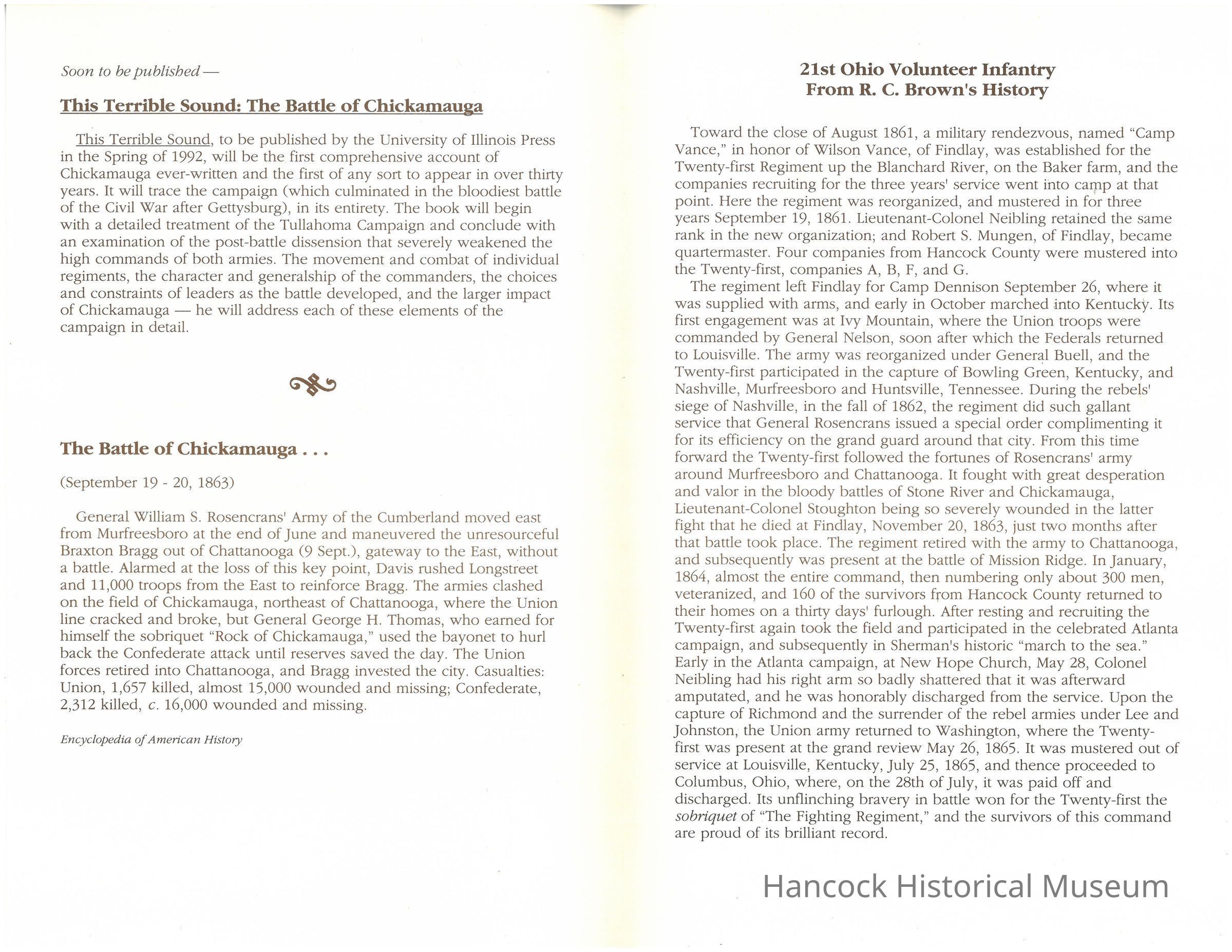 Soon to be published —

This Terrible Sound: The Battle of Chickamauga

This Terrible Sound, to be published by the University of Illinois Press in the Spring of 1992, will be the first comprehensive account of Chickamauga ever-written and the first of any sort to appear in over thirty years. It will trace the campaign (which culminated in the bloodiest battle of the Civil War after Gettysburg), in its entirety. The book will begin with a detailed treatment of the Tullahoma Campaign and conclude with an examination of the post-battle dissension that severely weakened the high commands of both armies. The movement and combat of individual regiments, the character and generalship of the commanders, the choices and constraints of leaders as the battle developed, and the larger impact of Chickamauga — he will address each of these elements of the campaign in detail.

The Battle of Chickamauga . . .

(September 19 - 20, 1863)

General William S. Rosencrans' Army of the Cumberland moved east from Murfreesboro at the end of June and maneuvered the unresourceful Braxton Bragg out of Chattanooga (9 Sept.), gateway to the East, without a battle. Alarmed at the loss of this key point, Davis rushed Longstreet and 11,000 troops from the East to reinforce Bragg. The armies clashed on the field of Chickamauga, northeast of Chattanooga, where the Union line cracked and broke, but General George H. Thomas, who earned for himself the sobriquet "Rock of Chickamauga," used the bayonet to hurl back the Confederate attack until reserves saved the day. The Union forces retired into Chattanooga, and Bragg invested the city. Casualties: Union, 1,657 killed, almost 15,000 wounded and missing; Confederate, 2,312 killed, c. 16,000 wounded and missing.

Encyclopedia of American History

21st Ohio Volunteer Infantry
From R. C. Brown's History

Toward the close of August 1861, a military rendezvous, named "Camp Vance," in honor of Wilson Vance, of Findlay, was established for the Twenty-first Regiment up the Blanchard River, on the Baker farm, and the companies recruiting for the three years' service went into camp at that point. Here the regiment was reorganized, and mustered in for three years September 19, 1861. Lieutenant-Colonel Neibling retained the same rank in the new organization; and Robert S. Mungen, of Findlay, became quartermaster. Four companies from Hancock County were mustered into the Twenty-first, companies A, B, F, and G.

The regiment left Findlay for Camp Dennison September 26, where it was supplied with arms, and early in October marched into Kentucky. Its first engagement was at Ivy Mountain, where the Union troops were commanded by General Nelson, soon after which the Federals returned to Louisville. The army was reorganized under General Buell, and the Twenty-first participated in the capture of Bowling Green, Kentucky, and Nashville, Murfreesboro and Huntsville, Tennessee. During the rebels' siege of Nashville, in the fall of 1862, the regiment did such gallant service that General Rosencrans issued a special order complimenting it for its efficiency on the grand guard around that city. From this time forward the Twenty-first followed the fortunes of Rosencrans' army around Murfreesboro and Chattanooga. It fought with great desperation and valor in the bloody battles of Stone River and Chickamauga, Lieutenant-Colonel Stoughton being so severely wounded in the latter fight that he died at Findlay, November 20, 1863, just two months after that battle took place. The regiment retired with the army to Chattanooga, and subsequently was present at the battle of Mission Ridge. In January, 1864, almost the entire command, then numbering only about 300 men, veteranized, and 160 of the survivors from Hancock County returned to their homes on a thirty days' furlough. After resting and recruiting the Twenty-first again took the field and participated in the celebrated Atlanta campaign, and subsequently in Sherman's historic "march to the sea." Early in the Atlanta campaign, at New Hope Church, May 28, Colonel Neibling had his right arm so badly shattered that it was afterward amputated, and he was honorably discharged from the service. Upon the capture of Richmond and the surrender of the rebel armies under Lee and Johnston, the Union army returned to Washington, where the Twenty-first was present at the grand review May 26, 1865. It was mustered out of service at Louisville, Kentucky, July 25, 1865, and thence proceeded to Columbus, Ohio, where, on the 28th of July, it was paid off and discharged. Its unflinching bravery in battle won for the Twenty-first the sobriquet of "The Fighting Regiment," and the survivors of this command are proud of its brilliant record.

Hancock Historical Museum